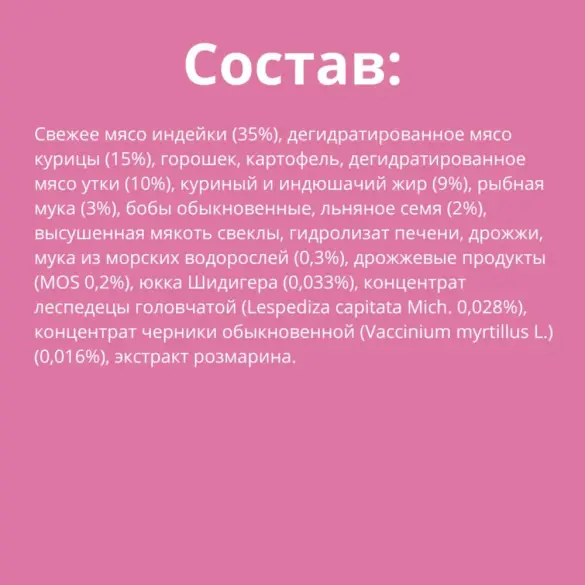 Состав:

Свежее мясо индейки (35%), дегидратированное мясо курицы (15%), горошек, картофель, дегидратированное мясо утки (10%), куриный и индюшачий жир (9%), рыбная мука (3%), бобы обыкновенные, льняное семя (2%), высушенная мякоть свеклы, гидролизат печени, дрожжи, мука из морских водорослей (0,3%), дрожжевые продукты (MOS 0,2%), юкка Шидигера (0,033%), концентрат леспедецы головчатой (Lespediza capitata Mich. 0,028%), концентрат черники обыкновенной (Vaccinium myrtillus L.) (0,016%), экстракт розмарина.